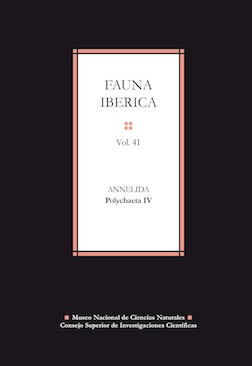 FAUNA IBERICA

Vol. 41

ANNELIDA
Polychaeta IV

Museo Nacional de Ciencias Naturales
Consejo Superior de Investigaciones Científicas